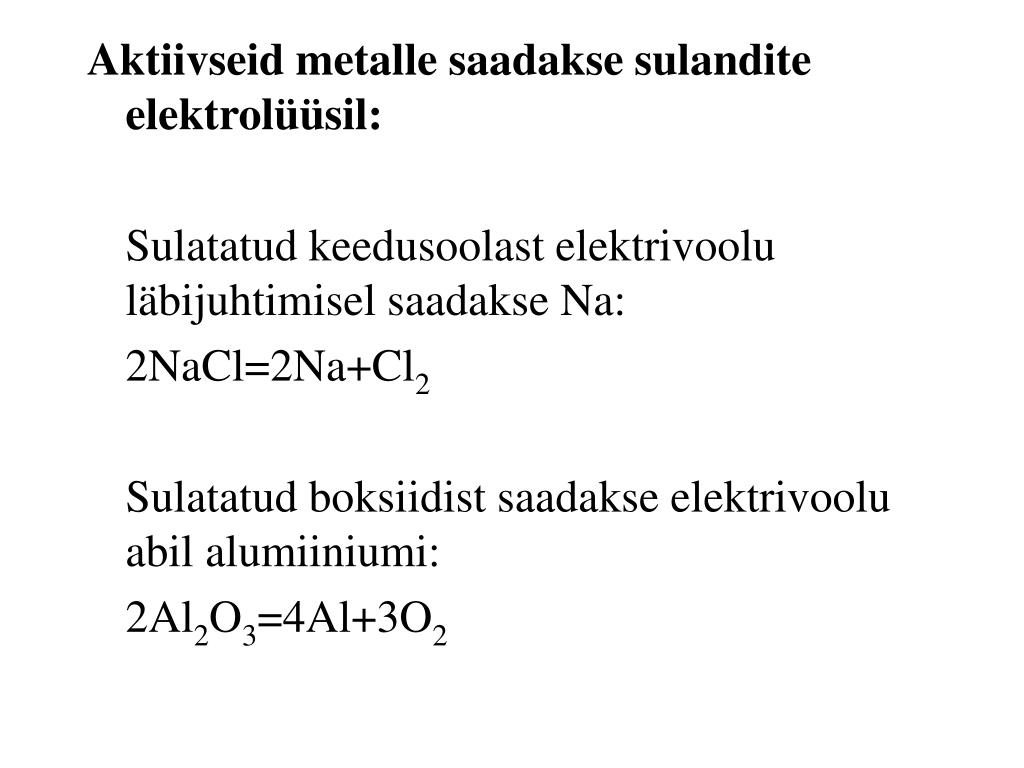 Aktiivseid metalle saadakse sulandite elektrolüüsil:

Sulatatud keedusoolast elektrivoolu läbijuhtimisel saadakse Na:

$2NaCl=2Na+Cl_2$

Sulatatud boksiidist saadakse elektrivoolu abil alumiiniumi:

$2Al_2O_3=4Al+3O_2$